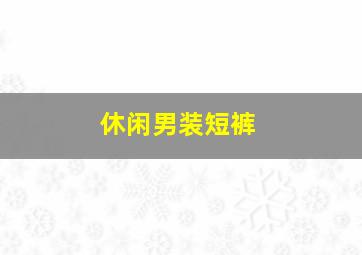 休闲男装短裤